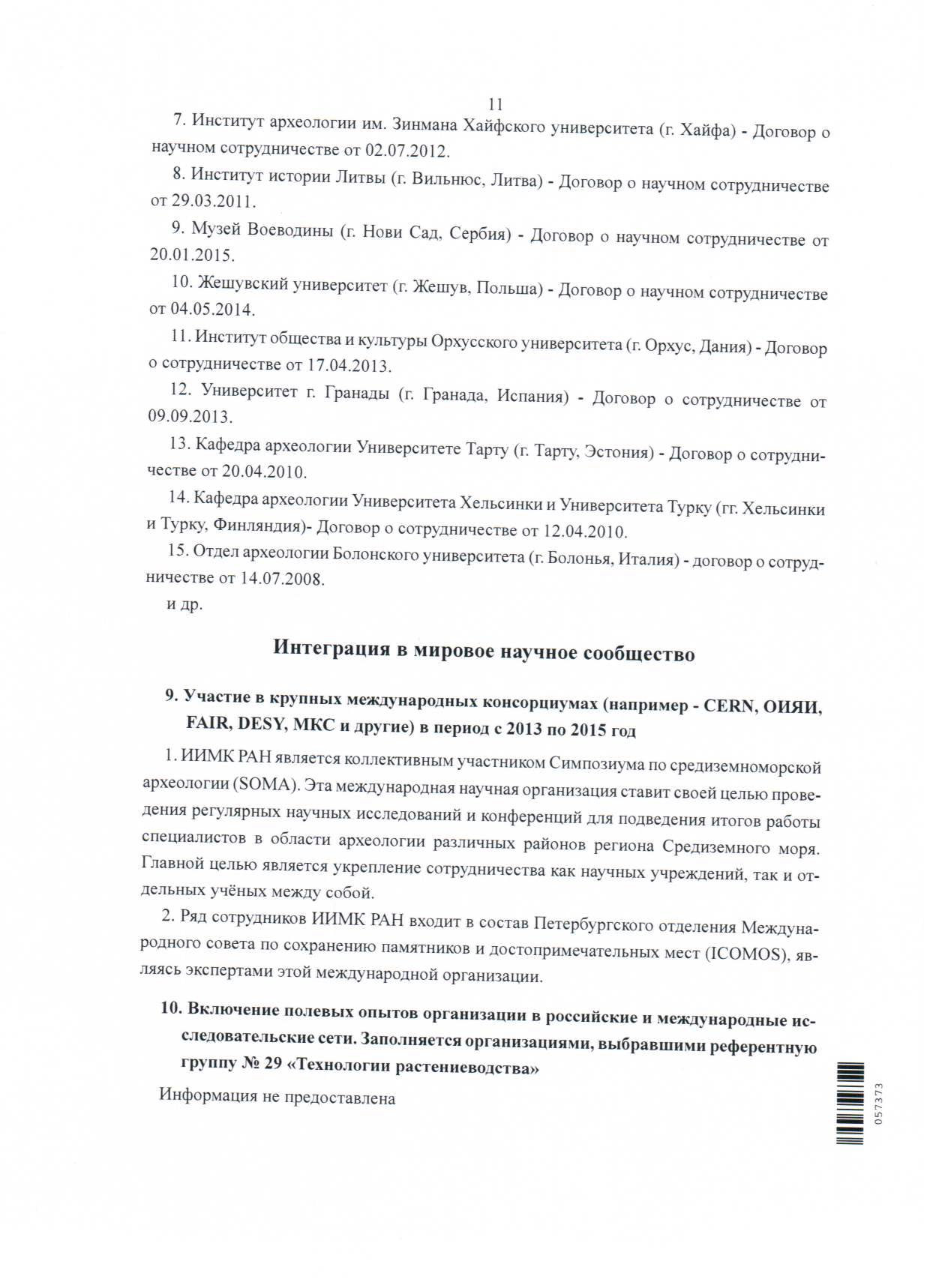 11

7. Институт археологии им. Зинмана Хайфского университета (г. Хайфа) - Договор о научном сотрудничестве от 02.07.2012.

8. Институт истории Литвы (г. Вильнюс, Литва) - Договор о научном сотрудничестве от 29.03.2011.

9. Музей Воеводины (г. Нови Сад, Сербия) - Договор о научном сотрудничестве от 20.01.2015.

10. Жешувский университет (г. Жешув, Польша) - Договор о научном сотрудничестве от 04.05.2014.

11. Институт общества и культуры Орхусского университета (г. Орхус, Дания) - Договор о сотрудничестве от 17.04.2013.

12. Университет г. Гранады (г. Гранада, Испания) - Договор о сотрудничестве от 09.09.2013.

13. Кафедра археологии Университете Тарту (г. Тарту, Эстония) - Договор о сотрудничестве от 20.04.2010.

14. Кафедра археологии Университета Хельсинки и Университета Турку (гг. Хельсинки и Турку, Финляндия)- Договор о сотрудничестве от 12.04.2010.

15. Отдел археологии Болонского университета (г. Болонья, Италия) - договор о сотрудничестве от 14.07.2008.

и др.

Интеграция в мировое научное сообщество

9. Участие в крупных международных консорциумах (например - CERN, ОИЯИ, FAIR, DESY, МКС и другие) в период с 2013 по 2015 год

1. ИИМК РАН является коллективным участником Симпозиума по средиземноморской археологии (SOMA). Эта международная научная организация ставит своей целью проведения регулярных научных исследований и конференций для подведения итогов работы специалистов в области археологии различных районов региона Средиземного моря. Главной целью является укрепление сотрудничества как научных учреждений, так и отдельных учёных между собой.

2. Ряд сотрудников ИИМК РАН входит в состав Петербургского отделения Международного совета по сохранению памятников и достопримечательных мест (ICOMOS), являясь экспертами этой международной организации.

10. Включение полевых опытов организации в российские и международные исследовательские сети. Заполняется организациями, выбравшими референтную группу № 29 «Технологии растениеводства»

Информация не предоставлена

057373